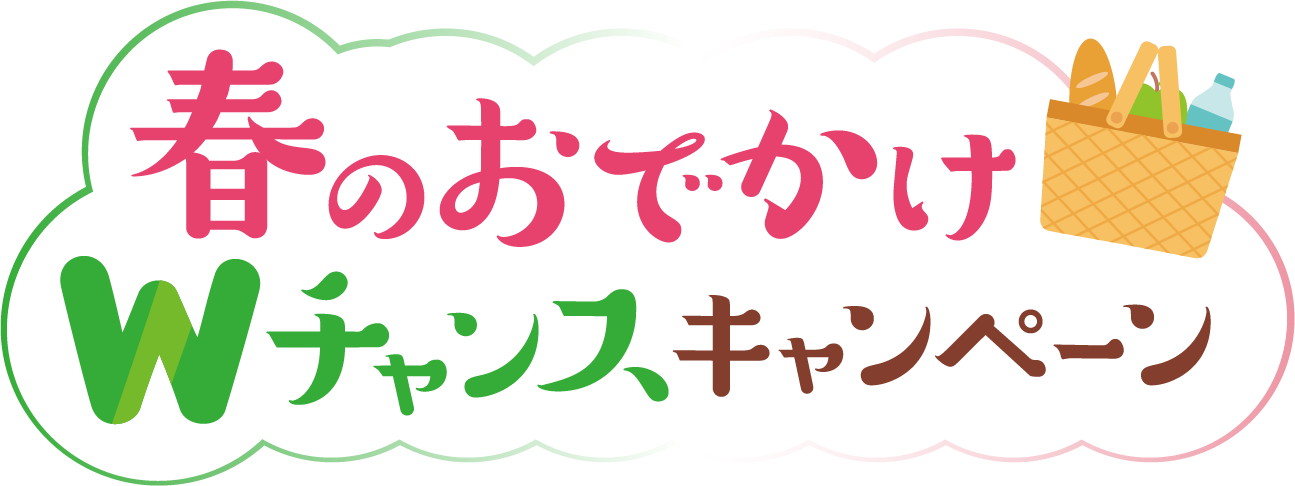 春のおでかけ
Wチャンスキャンペーン